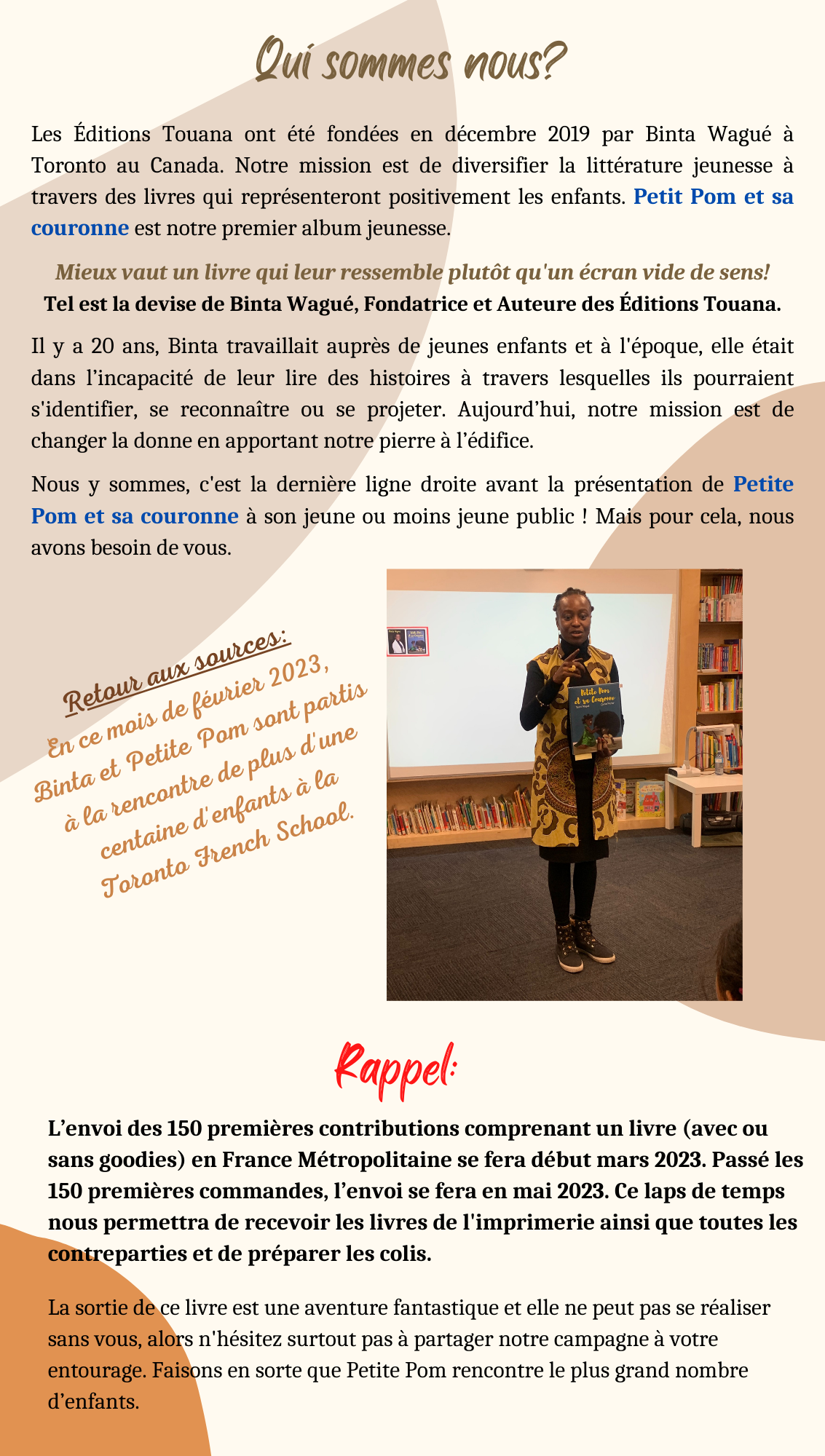 Qui sommes nous?

Les Éditions Touana ont été fondées en décembre 2019 par Binta Wagué à Toronto au Canada. Notre mission est de diversifier la littérature jeunesse à travers des livres qui représenteront positivement les enfants. Petit Pom et sa couronne est notre premier album jeunesse.

Mieux vaut un livre qui leur ressemble plutôt qu'un écran vide de sens!
Tel est la devise de Binta Wagué, Fondatrice et Auteure des Éditions Touana.

Il y a 20 ans, Binta travaillait auprès de jeunes enfants et à l'époque, elle était dans l'incapacité de leur lire des histoires à travers lesquelles ils pourraient s'identifier, se reconnaître ou se projeter. Aujourd'hui, notre mission est de changer la donne en apportant notre pierre à l'édifice.

Nous y sommes, c'est la dernière ligne droite avant la présentation de Petite Pom et sa couronne à son jeune ou moins jeune public ! Mais pour cela, nous avons besoin de vous.

Retour aux sources:
En ce mois de février 2023, Binta et Petite Pom sont partis à la rencontre de plus d'une centaine d'enfants à la Toronto French School.

Petite Pom et sa Couronne

Rappel:

L'envoi des 150 premières contributions comprenant un livre (avec ou sans goodies) en France Métropolitaine se fera début mars 2023. Passé les 150 premières commandes, l'envoi se fera en mai 2023. Ce laps de temps nous permettra de recevoir les livres de l'imprimerie ainsi que toutes les contreparties et de préparer les colis.

La sortie de ce livre est une aventure fantastique et elle ne peut pas se réaliser sans vous, alors n'hésitez surtout pas à partager notre campagne à votre entourage. Faisons en sorte que Petite Pom rencontre le plus grand nombre d'enfants.